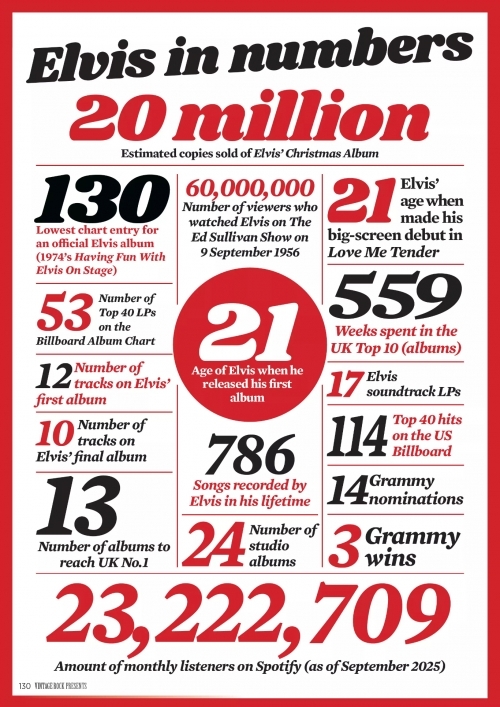 Elvis in numbers

20 million

Estimated copies sold of Elvis' Christmas Album

130

Lowest chart entry for an official Elvis album (1974's Having Fun With Elvis On Stage)

53 Number of Top 40 LPs on the Billboard Album Chart

12 Number of tracks on Elvis' first album

10 Number of tracks on Elvis' final album

13

Number of albums to reach UK No.1

60,000,000

Number of viewers who watched Elvis on The Ed Sullivan Show on 9 September 1956

21

Age of Elvis when he released his first album

786

Songs recorded by Elvis in his lifetime

24 Number of studio albums

21 Elvis' age when made his big-screen debut in Love Me Tender

559

Weeks spent in the UK Top 10 (albums)

17 Elvis soundtrack LPs

114 Top 40 hits on the US Billboard

14 Grammy nominations

3 Grammy wins

23,222,709

Amount of monthly listeners on Spotify (as of September 2025)

130 VINTAGE ROCK PRESENTS